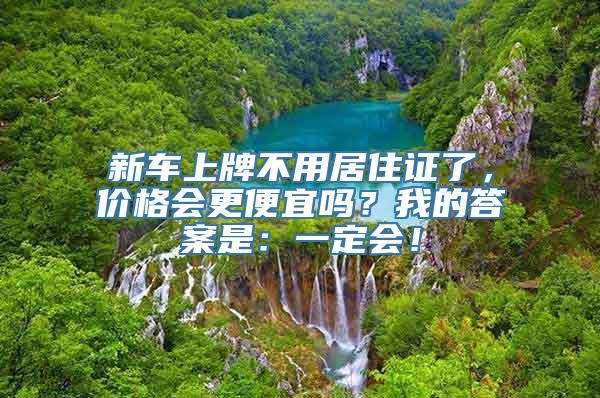 新车上牌不用居住证了，价格会更便宜吗？我的答案是：一定会！